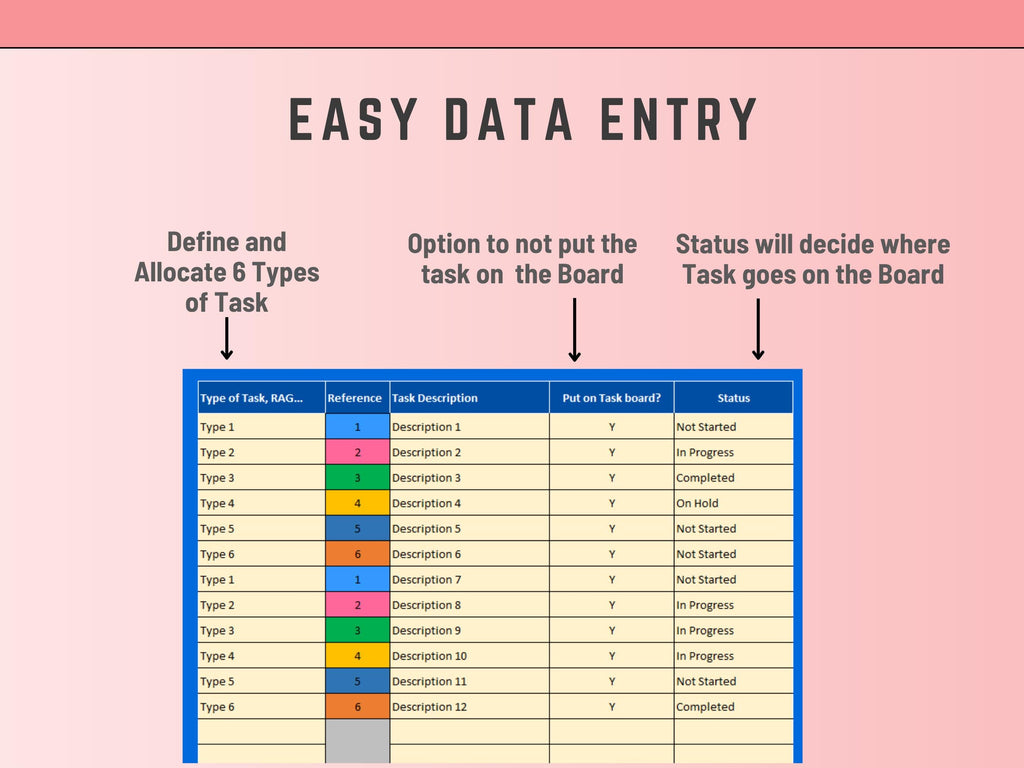 EASY DATA ENTRY

Define and Allocate 6 Types of Task

Option to not put the task on the Board

Status will decide where Task goes on the Board

| Type of Task, RAG... | Reference | Task Description | Put on Task board? | Status |
|---|---|---|---|---|
| Type 1 | 1 | Description 1 | Y | Not Started |
| Type 2 | 2 | Description 2 | Y | In Progress |
| Type 3 | 3 | Description 3 | Y | Completed |
| Type 4 | 4 | Description 4 | Y | On Hold |
| Type 5 | 5 | Description 5 | Y | Not Started |
| Type 6 | 6 | Description 6 | Y | Not Started |
| Type 1 | 1 | Description 7 | Y | Not Started |
| Type 2 | 2 | Description 8 | Y | In Progress |
| Type 3 | 3 | Description 9 | Y | In Progress |
| Type 4 | 4 | Description 10 | Y | In Progress |
| Type 5 | 5 | Description 11 | Y | Not Started |
| Type 6 | 6 | Description 12 | Y | Completed |
| | | | | |
| | | | | |